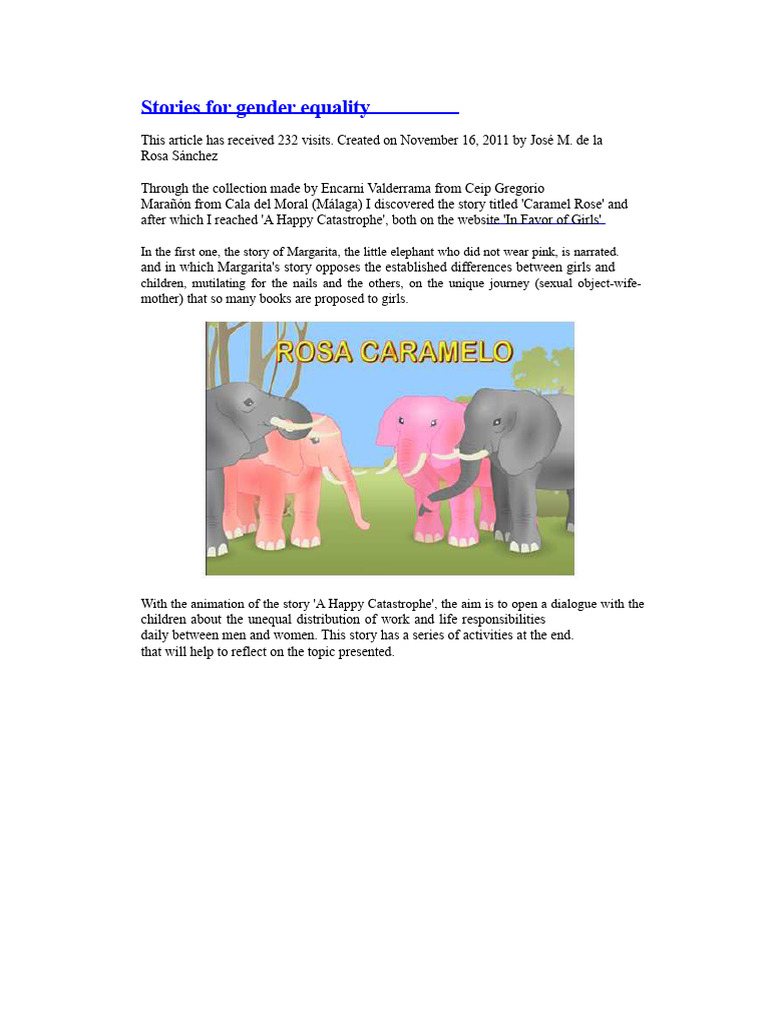 Stories for gender equality

This article has received 232 visits. Created on November 16, 2011 by José M. de la Rosa Sánchez

Through the collection made by Encarni Valderrama from Ceip Gregorio Marañón from Cala del Moral (Málaga) I discovered the story titled 'Caramel Rose' and after which I reached 'A Happy Catastrophe', both on the website 'In Favor of Girls'.

In the first one, the story of Margarita, the little elephant who did not wear pink, is narrated. and in which Margarita's story opposes the established differences between girls and children, mutilating for the nails and the others, on the unique journey (sexual object-wife-mother) that so many books are proposed to girls.

ROSA CARAMELO

With the animation of the story 'A Happy Catastrophe', the aim is to open a dialogue with the children about the unequal distribution of work and life responsibilities daily between men and women. This story has a series of activities at the end. that will help to reflect on the topic presented.